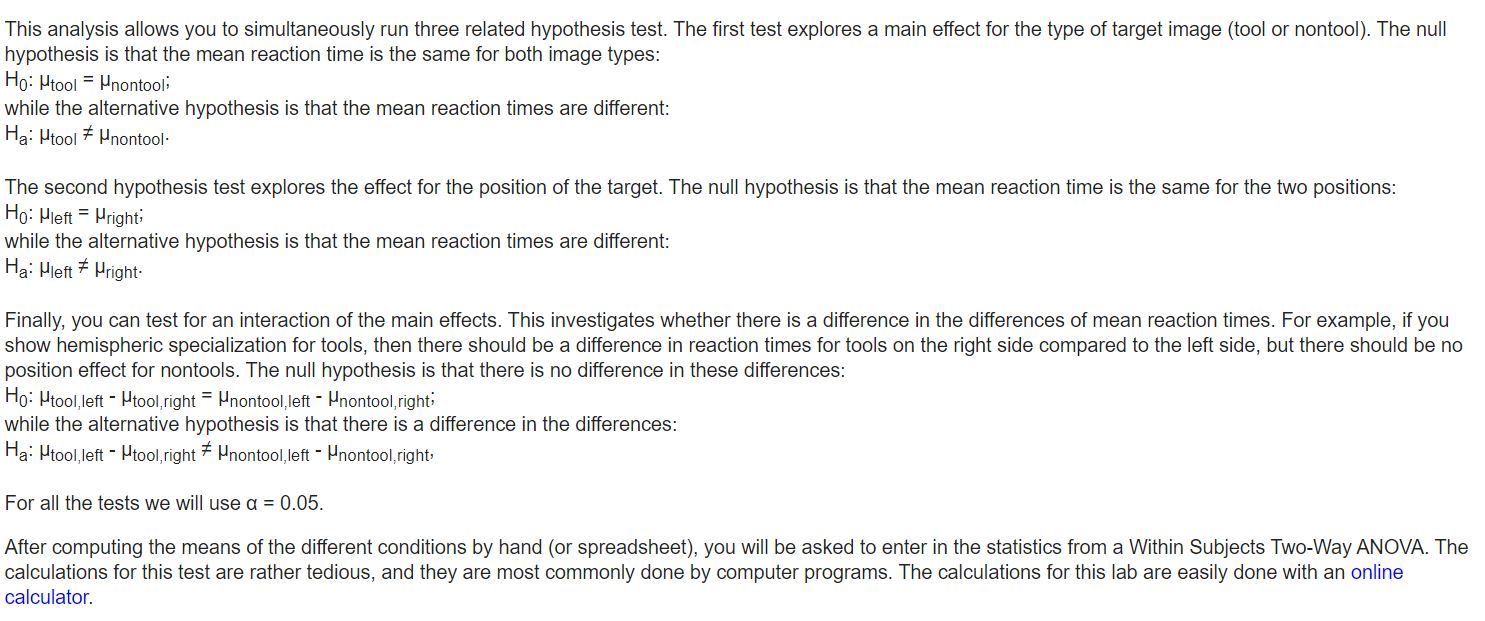 This analysis allows you to simultaneously run three related hypothesis test. The first test explores a main effect for the type of target image (tool or nontool). The null hypothesis is that the mean reaction time is the same for both image types:
$H_0$: $\mu_{tool} = \mu_{nontool}$;
while the alternative hypothesis is that the mean reaction times are different:
$H_a$: $\mu_{tool} \neq \mu_{nontool}$.

The second hypothesis test explores the effect for the position of the target. The null hypothesis is that the mean reaction time is the same for the two positions:
$H_0$: $\mu_{left} = \mu_{right}$;
while the alternative hypothesis is that the mean reaction times are different:
$H_a$: $\mu_{left} \neq \mu_{right}$.

Finally, you can test for an interaction of the main effects. This investigates whether there is a difference in the differences of mean reaction times. For example, if you show hemispheric specialization for tools, then there should be a difference in reaction times for tools on the right side compared to the left side, but there should be no position effect for nontools. The null hypothesis is that there is no difference in these differences:
$H_0$: $\mu_{tool,left} - \mu_{tool,right} = \mu_{nontool,left} - \mu_{nontool,right}$;
while the alternative hypothesis is that there is a difference in the differences:
$H_a$: $\mu_{tool,left} - \mu_{tool,right} \neq \mu_{nontool,left} - \mu_{nontool,right}$,

For all the tests we will use $\alpha = 0.05$.

After computing the means of the different conditions by hand (or spreadsheet), you will be asked to enter in the statistics from a Within Subjects Two-Way ANOVA. The calculations for this test are rather tedious, and they are most commonly done by computer programs. The calculations for this lab are easily done with an online calculator.